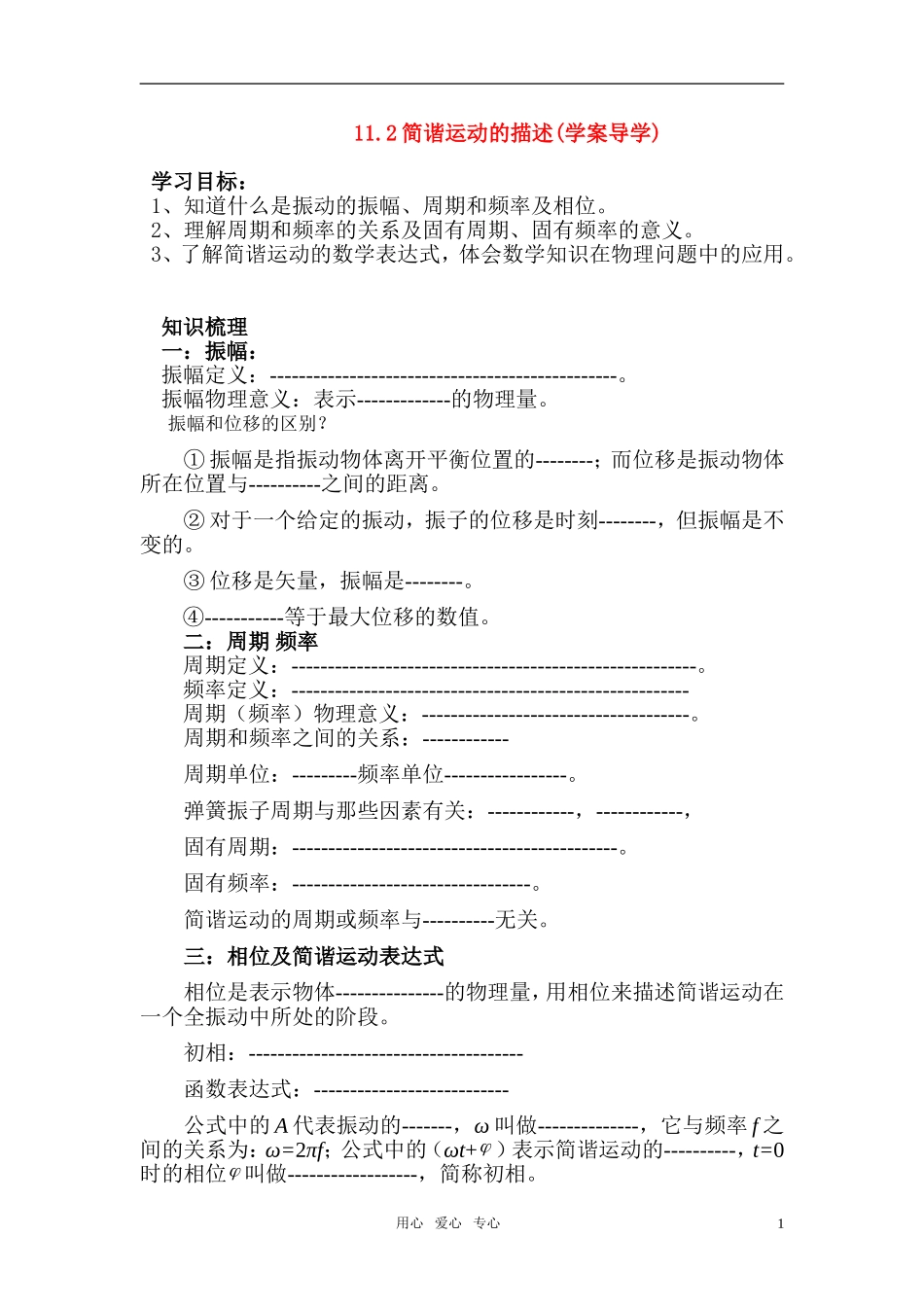 11.2 简谐运动的描述(学案导学)

学习目标：
1、知道什么是振动的振幅、周期和频率及相位。
2、理解周期和频率的关系及固有周期、固有频率的意义。
3、了解简谐运动的数学表达式，体会数学知识在物理问题中的应用。

知识梳理
一：振幅：
振幅定义：------------------------------------------------。
振幅物理意义：表示-------------的物理量。
振幅和位移的区别？

① 振幅是指振动物体离开平衡位置的--------；而位移是振动物体所在位置与----------之间的距离。

② 对于一个给定的振动，振子的位移是时刻--------，但振幅是不变的。

③ 位移是矢量，振幅是--------。

④-----------等于最大位移的数值。
二：周期 频率
周期定义：--------------------------------------------------------。
频率定义：-------------------------------------------------------
周期（频率）物理意义：-------------------------------------。
周期和频率之间的关系：------------

周期单位：---------频率单位-----------------。

弹簧振子周期与那些因素有关：------------，------------，

固有周期：---------------------------------------------。

固有频率：---------------------------------。

简谐运动的周期或频率与----------无关。

三：相位及简谐运动表达式

相位是表示物体---------------的物理量，用相位来描述简谐运动在一个全振动中所处的阶段。

初相：--------------------------------------

函数表达式：---------------------------

公式中的 $A$ 代表振动的-------，$\omega$ 叫做--------------，它与频率 $f$ 之间的关系为：$\omega=2\pi f$；公式中的（$\omega t+\varphi$）表示简谐运动的----------，$t=0$ 时的相位 $\varphi$ 叫做------------------，简称初相。

用心 爱心 专心 1